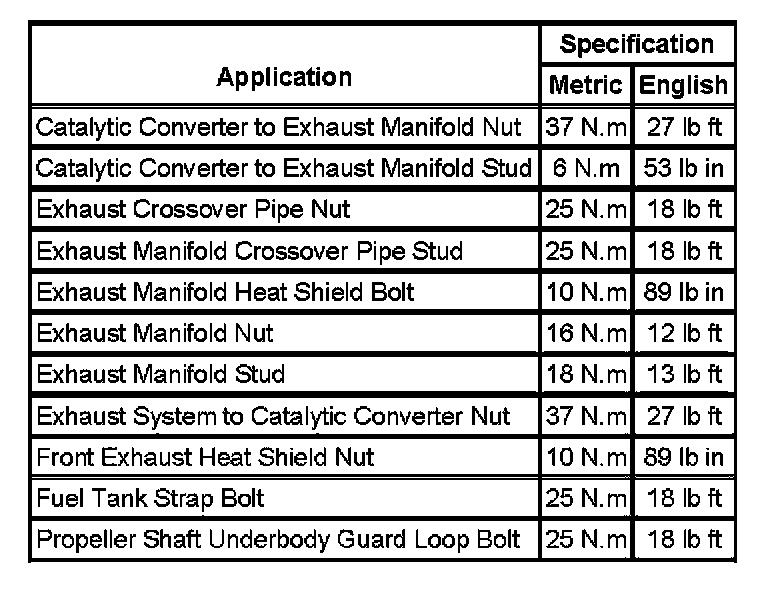 | Application | Specification | |
|---|---|---|
| | Metric | English |
| Catalytic Converter to Exhaust Manifold Nut | 37 N.m | 27 lb ft |
| Catalytic Converter to Exhaust Manifold Stud | 6 N.m | 53 lb in |
| Exhaust Crossover Pipe Nut | 25 N.m | 18 lb ft |
| Exhaust Manifold Crossover Pipe Stud | 25 N.m | 18 lb ft |
| Exhaust Manifold Heat Shield Bolt | 10 N.m | 89 lb in |
| Exhaust Manifold Nut | 16 N.m | 12 lb ft |
| Exhaust Manifold Stud | 18 N.m | 13 lb ft |
| Exhaust System to Catalytic Converter Nut | 37 N.m | 27 lb ft |
| Front Exhaust Heat Shield Nut | 10 N.m | 89 lb in |
| Fuel Tank Strap Bolt | 25 N.m | 18 lb ft |
| Propeller Shaft Underbody Guard Loop Bolt | 25 N.m | 18 lb ft |